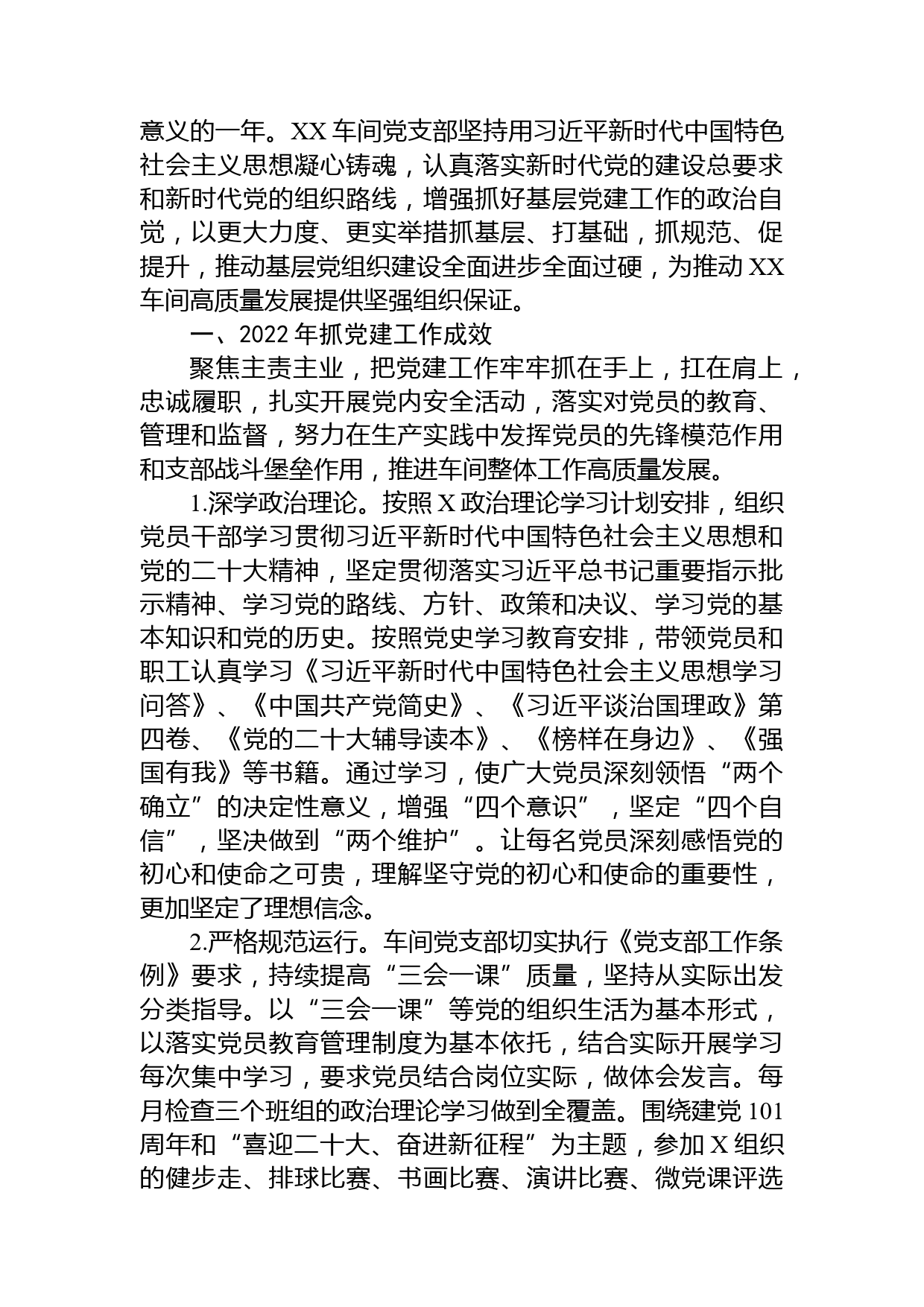 意义的一年。XX 车间党支部坚持用习近平新时代中国特色社会主义思想凝心铸魂，认真落实新时代党的建设总要求和新时代党的组织路线，增强抓好基层党建工作的政治自觉，以更大力度、更实举措抓基层、打基础，抓规范、促提升，推动基层党组织建设全面进步全面过硬，为推动 XX 车间高质量发展提供坚强组织保证。

一、2022 年抓党建工作成效

聚焦主责主业，把党建工作牢牢抓在手上，扛在肩上，忠诚履职，扎实开展党内安全活动，落实对党员的教育、管理和监督，努力在生产实践中发挥党员的先锋模范作用和支部战斗堡垒作用，推进车间整体工作高质量发展。

1.深学政治理论。按照 X 政治理论学习计划安排，组织党员干部学习贯彻习近平新时代中国特色社会主义思想和党的二十大精神，坚定贯彻落实习近平总书记重要指示批示精神、学习党的路线、方针、政策和决议、学习党的基本知识和党的历史。按照党史学习教育安排，带领党员和职工认真学习《习近平新时代中国特色社会主义思想学习问答》、《中国共产党简史》、《习近平谈治国理政》第四卷、《党的二十大辅导读本》、《榜样在身边》、《强国有我》等书籍。通过学习，使广大党员深刻领悟“两个确立”的决定性意义，增强“四个意识”，坚定“四个自信”，坚决做到“两个维护”。让每名党员深刻感悟党的初心和使命之可贵，理解坚守党的初心和使命的重要性，更加坚定了理想信念。

2.严格规范运行。车间党支部切实执行《党支部工作条例》要求，持续提高“三会一课”质量，坚持从实际出发分类指导。以“三会一课”等党的组织生活为基本形式，以落实党员教育管理制度为基本依托，结合实际开展学习每次集中学习，要求党员结合岗位实际，做体会发言。每月检查三个班组的政治理论学习做到全覆盖。围绕建党 101 周年和“喜迎二十大、奋进新征程”为主题，参加 X 组织的健步走、排球比赛、书画比赛、演讲比赛、微党课评选